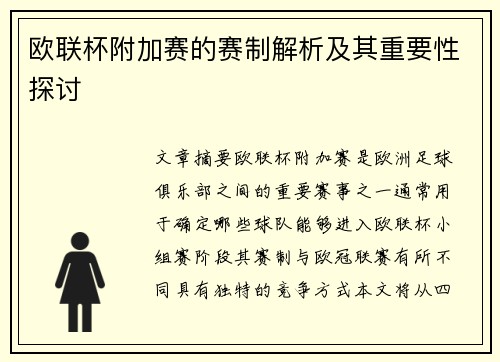 欧联杯附加赛的赛制解析及其重要性探讨

文章摘要欧联杯附加赛是欧洲足球俱乐部之间的重要赛事之一通常用于确定哪些球队能够进入欧联杯小组赛阶段其赛制与欧冠联赛有所不同具有独特的竞争方式本文将从四